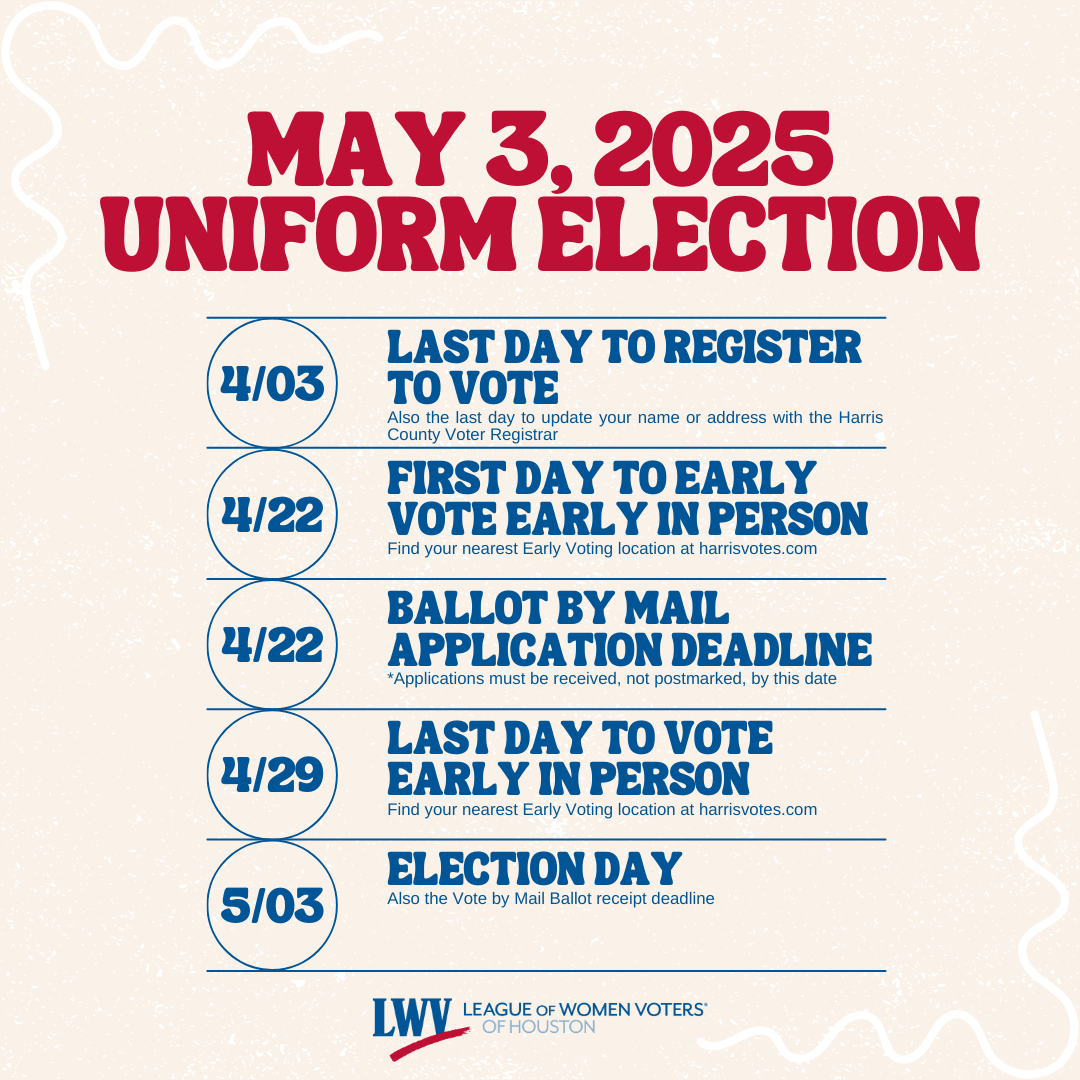 MAY 3, 2025
UNIFORM ELECTION

4/03

LAST DAY TO REGISTER TO VOTE

Also the last day to update your name or address with the Harris County Voter Registrar

4/22

FIRST DAY TO EARLY VOTE EARLY IN PERSON

Find your nearest Early Voting location at harrisvotes.com

4/22

BALLOT BY MAIL APPLICATION DEADLINE

*Applications must be received, not postmarked, by this date

4/29

LAST DAY TO VOTE EARLY IN PERSON

Find your nearest Early Voting location at harrisvotes.com

5/03

ELECTION DAY

Also the Vote by Mail Ballot receipt deadline

LWV LEAGUE OF WOMEN VOTERS®
OF HOUSTON